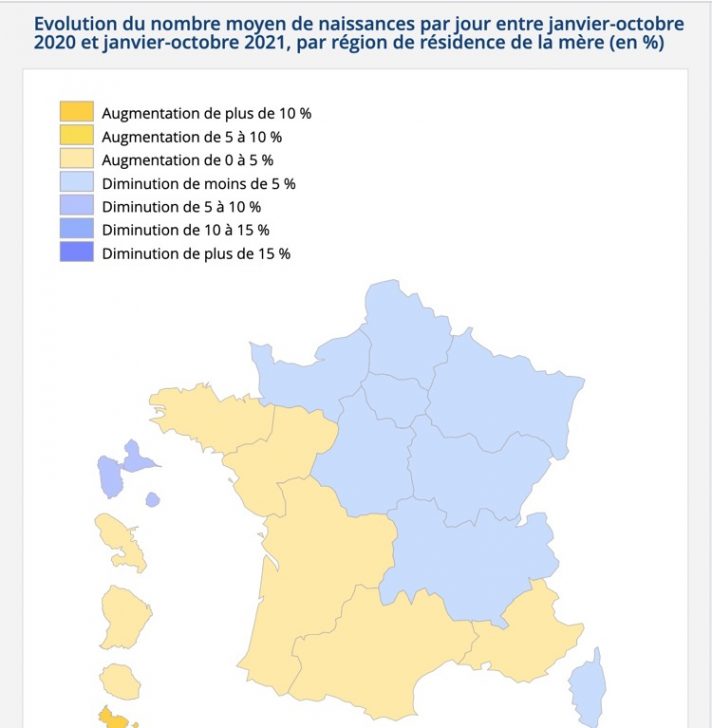 Evolution du nombre moyen de naissances par jour entre janvier-octobre 2020 et janvier-octobre 2021, par région de résidence de la mère (en %)

Augmentation de plus de 10 %
Augmentation de 5 à 10 %
Augmentation de 0 à 5 %
Diminution de moins de 5 %
Diminution de 5 à 10 %
Diminution de 10 à 15 %
Diminution de plus de 15 %